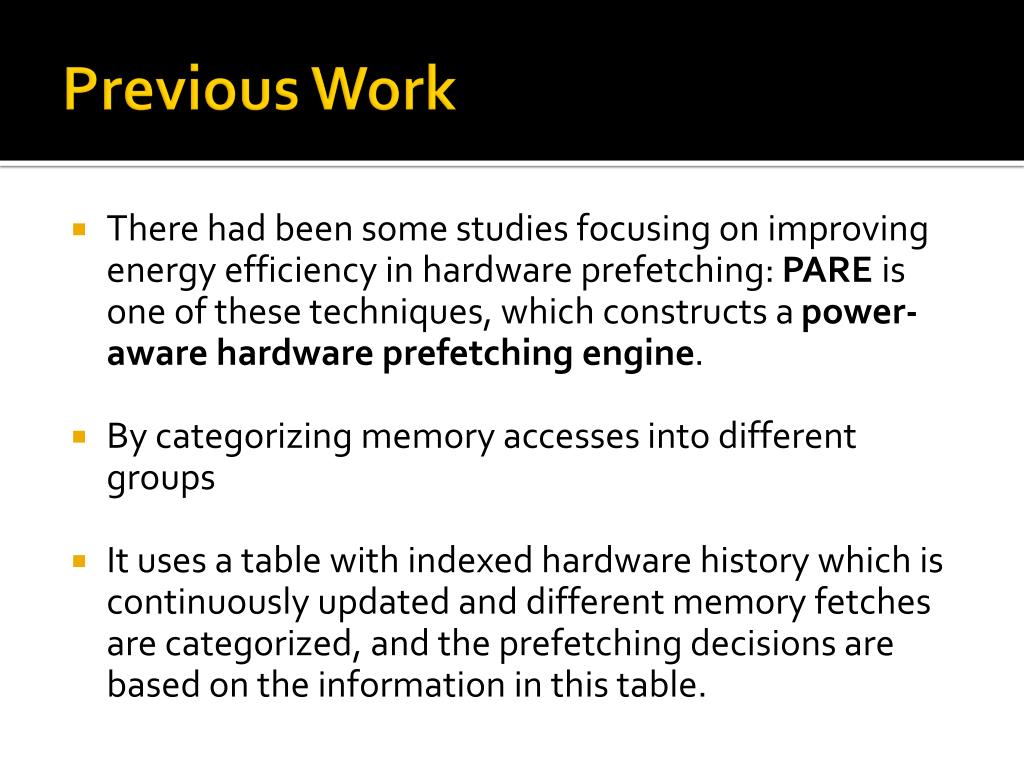 Previous Work

There had been some studies focusing on improving energy efficiency in hardware prefetching: PARE is one of these techniques, which constructs a power-aware hardware prefetching engine.

By categorizing memory accesses into different groups

It uses a table with indexed hardware history which is continuously updated and different memory fetches are categorized, and the prefetching decisions are based on the information in this table.